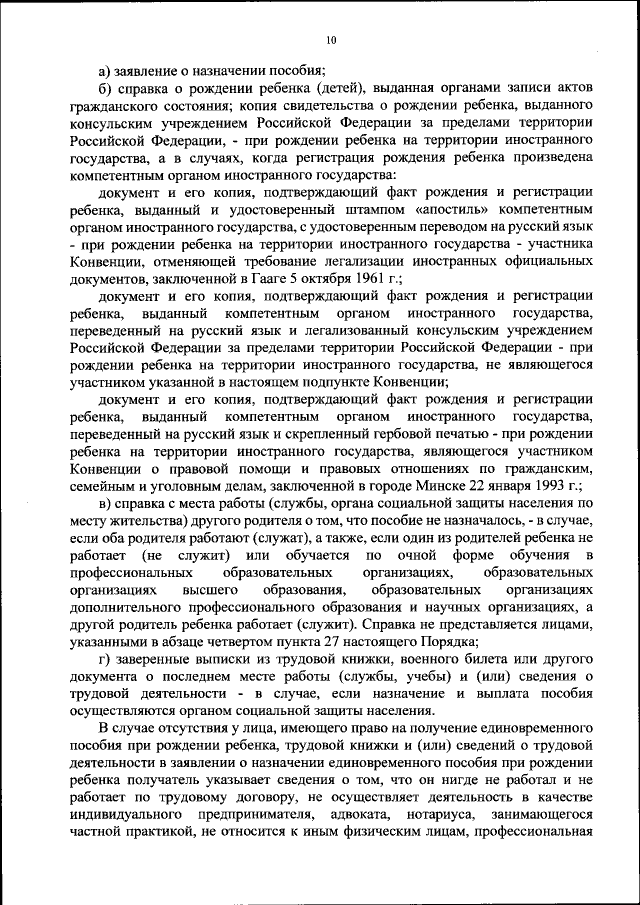 10

а) заявление о назначении пособия;

б) справка о рождении ребенка (детей), выданная органами записи актов гражданского состояния; копия свидетельства о рождении ребенка, выданного консульским учреждением Российской Федерации за пределами территории Российской Федерации, - при рождении ребенка на территории иностранного государства, а в случаях, когда регистрация рождения ребенка произведена компетентным органом иностранного государства:

документ и его копия, подтверждающий факт рождения и регистрации ребенка, выданный и удостоверенный штампом «апостиль» компетентным органом иностранного государства, с удостоверенным переводом на русский язык - при рождении ребенка на территории иностранного государства - участника Конвенции, отменяющей требование легализации иностранных официальных документов, заключенной в Гааге 5 октября 1961 г.;

документ и его копия, подтверждающий факт рождения и регистрации ребенка, выданный компетентным органом иностранного государства, переведенный на русский язык и легализованный консульским учреждением Российской Федерации за пределами территории Российской Федерации - при рождении ребенка на территории иностранного государства, не являющегося участником указанной в настоящем подпункте Конвенции;

документ и его копия, подтверждающий факт рождения и регистрации ребенка, выданный компетентным органом иностранного государства, переведенный на русский язык и скрепленный гербовой печатью - при рождении ребенка на территории иностранного государства, являющегося участником Конвенции о правовой помощи и правовых отношениях по гражданским, семейным и уголовным делам, заключенной в городе Минске 22 января 1993 г.;

в) справка с места работы (службы, органа социальной защиты населения по месту жительства) другого родителя о том, что пособие не назначалось, - в случае, если оба родителя работают (служат), а также, если один из родителей ребенка не работает (не служит) или обучается по очной форме обучения в профессиональных образовательных организациях, образовательных организациях высшего образования, образовательных организациях дополнительного профессионального образования и научных организациях, а другой родитель ребенка работает (служит). Справка не представляется лицами, указанными в абзаце четвертом пункта 27 настоящего Порядка;

г) заверенные выписки из трудовой книжки, военного билета или другого документа о последнем месте работы (службы, учебы) и (или) сведения о трудовой деятельности - в случае, если назначение и выплата пособия осуществляются органом социальной защиты населения.

В случае отсутствия у лица, имеющего право на получение единовременного пособия при рождении ребенка, трудовой книжки и (или) сведений о трудовой деятельности в заявлении о назначении единовременного пособия при рождении ребенка получатель указывает сведения о том, что он нигде не работал и не работает по трудовому договору, не осуществляет деятельность в качестве индивидуального предпринимателя, адвоката, нотариуса, занимающегося частной практикой, не относится к иным физическим лицам, профессиональная